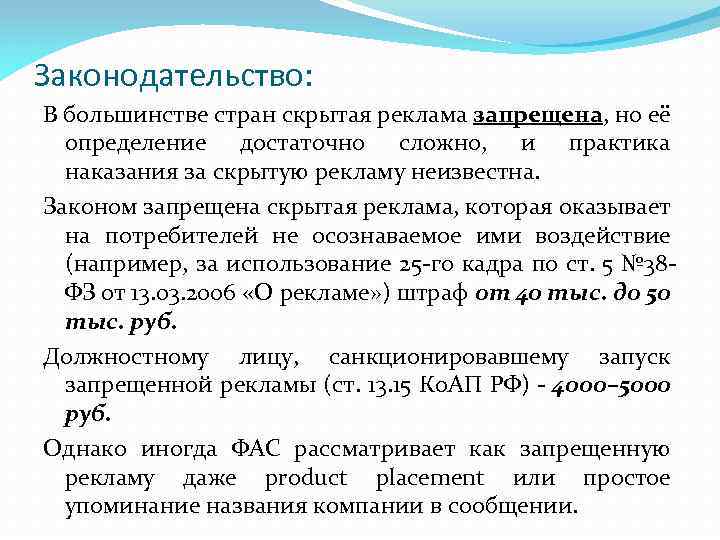 Законодательство:

В большинстве стран скрытая реклама запрещена, но её определение достаточно сложно, и практика наказания за скрытую рекламу неизвестна.

Законом запрещена скрытая реклама, которая оказывает на потребителей не осознаваемое ими воздействие (например, за использование 25-го кадра по ст. 5 №38-ФЗ от 13.03.2006 «О рекламе») штраф от 40 тыс. до 50 тыс. руб.

Должностному лицу, санкционировавшему запуск запрещенной рекламы (ст. 13.15 КоАП РФ) - 4000–5000 руб.

Однако иногда ФАС рассматривает как запрещенную рекламу даже product placement или простое упоминание названия компании в сообщении.